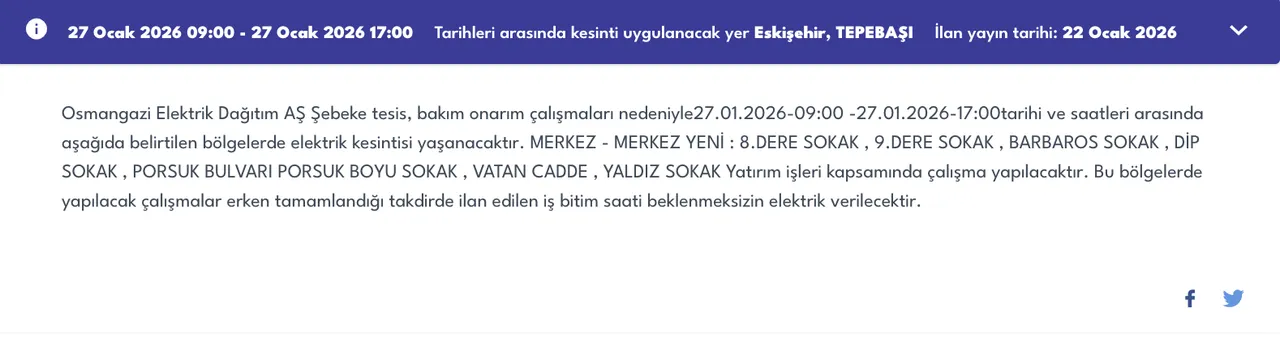 27 Ocak 2026 09:00 - 27 Ocak 2026 17:00 Tarihleri arasında kesinti uygulanacak yer Eskişehir, TEPEBAŞI İlan yayın tarihi: 22 Ocak 2026

Osmangazi Elektrik Dağıtım AŞ Şebeke tesis, bakım onarım çalışmaları nedeniyle27.01.2026-09:00 -27.01.2026-17:00tarihi ve saatleri arasında aşağıda belirtilen bölgelerde elektrik kesintisi yaşanacaktır. MERKEZ - MERKEZ YENİ : 8.DERE SOKAK , 9.DERE SOKAK , BARBAROS SOKAK , DİP SOKAK , PORSUK BULVARI PORSUK BOYU SOKAK , VATAN CADDE , YALDIZ SOKAK Yatırım işleri kapsamında çalışma yapılacaktır. Bu bölgelerde yapılacak çalışmalar erken tamamlandığı takdirde ilan edilen iş bitim saati beklenmeksizin elektrik verilecektir.